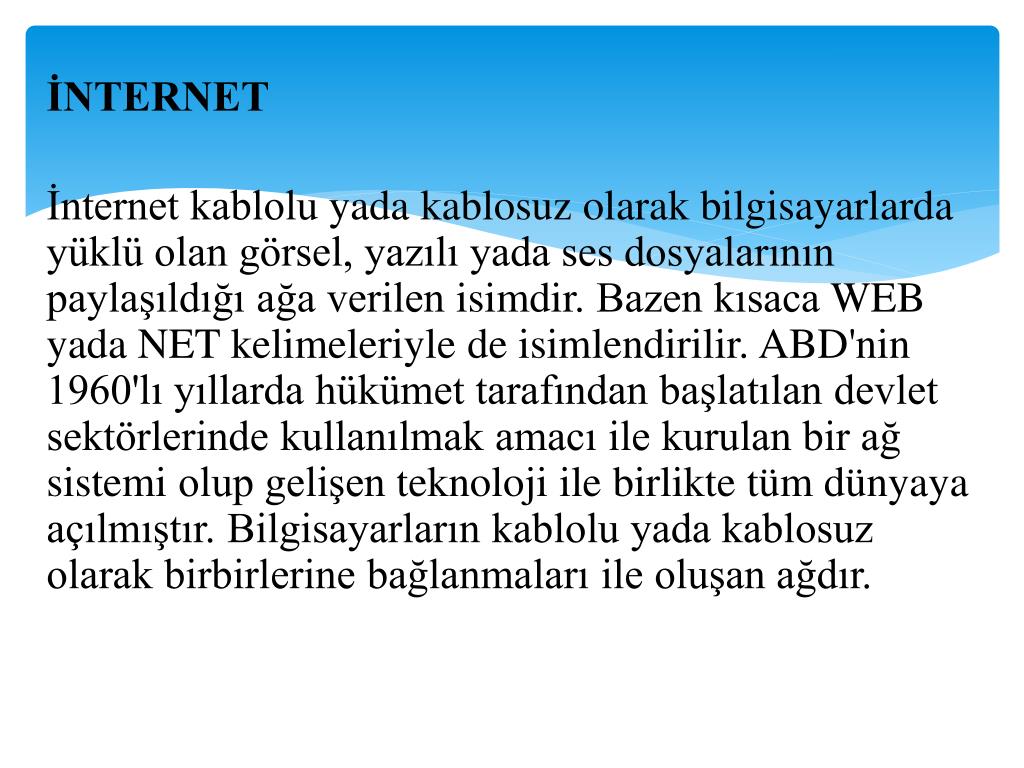 İNTERNET

İnternet kablolu yada kablosuz olarak bilgisayarlarda yüklü olan görsel, yazılı yada ses dosyalarının paylaşıldığı ağa verilen isimdir. Bazen kısaca WEB yada NET kelimeleriyle de isimlendirilir. ABD'nin 1960'lı yıllarda hükümet tarafından başlatılan devlet sektörlerinde kullanılmak amacı ile kurulan bir ağ sistemi olup gelişen teknoloji ile birlikte tüm dünyaya açılmıştır. Bilgisayarların kablolu yada kablosuz olarak birbirlerine bağlanmaları ile oluşan ağdır.